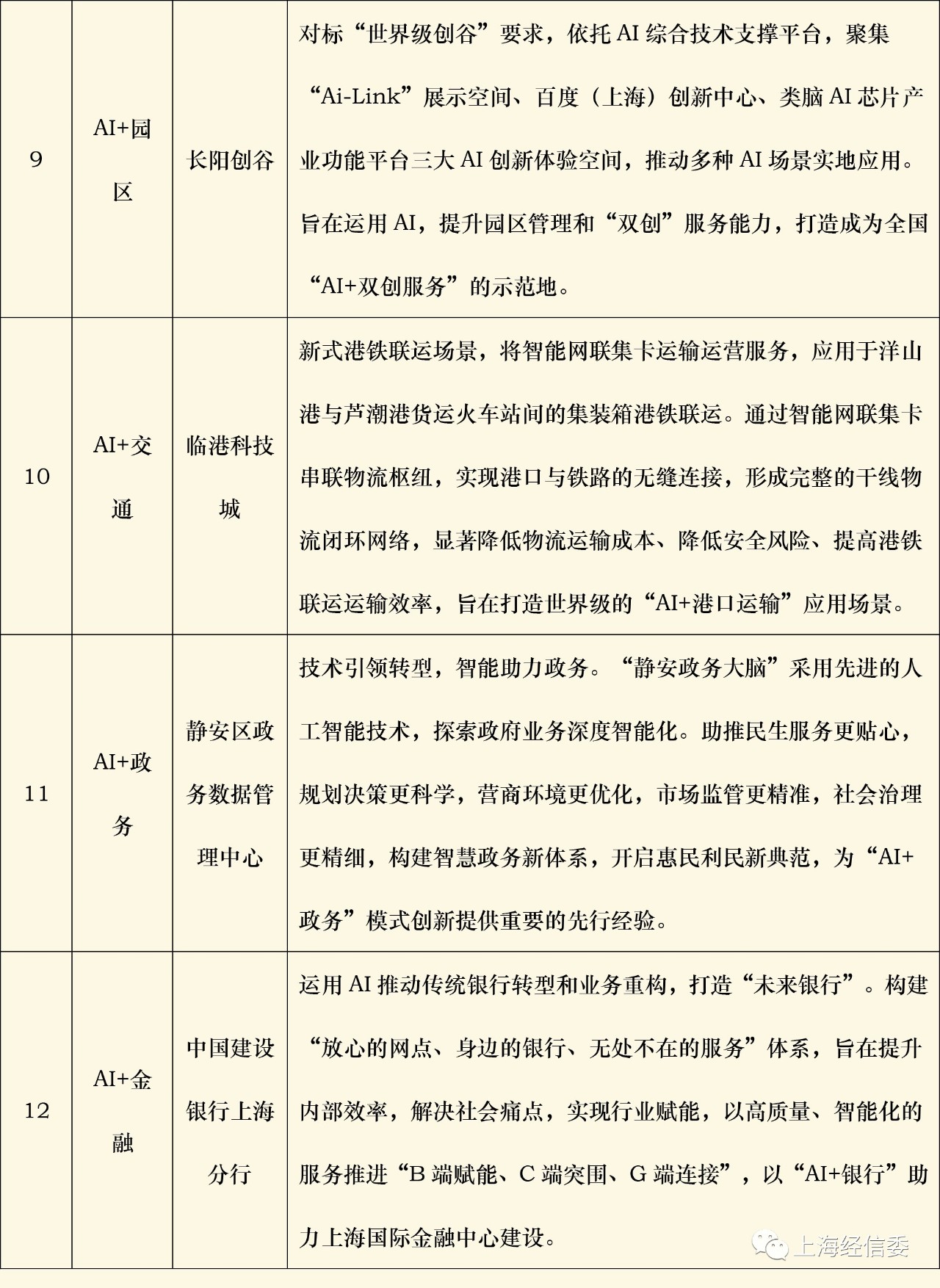 | 9 | AI+园区 | 长阳创谷 | 对标“世界级创谷”要求，依托 AI 综合技术支撑平台，聚集“Ai-Link”展示空间、百度（上海）创新中心、类脑 AI 芯片产业功能平台三大 AI 创新体验空间，推动多种 AI 场景实地应用。旨在运用 AI，提升园区管理和“双创”服务能力，打造成为全国“AI+双创服务”的示范地。 |
|---|---|---|---|
| 10 | AI+交通 | 临港科技城 | 新式港铁联运场景，将智能网联集卡运输运营服务，应用于洋山港与芦潮港货运火车站间的集装箱港铁联运。通过智能网联集卡串联物流枢纽，实现港口与铁路的无缝连接，形成完整的干线物流闭环网络，显著降低物流运输成本、降低安全风险、提高港铁联运运输效率，旨在打造世界级的“AI+港口运输”应用场景。 |
| 11 | AI+政务 | 静安区政务数据管理中心 | 技术引领转型，智能助力政务。“静安政务大脑”采用先进的人工智能技术，探索政府业务深度智能化。助推民生服务更贴心，规划决策更科学，营商环境更优化，市场监管更精准，社会治理更精细，构建智慧政务新体系，开启惠民利民新典范，为“AI+政务”模式创新提供重要的先行经验。 |
| 12 | AI+金融 | 中国建设银行上海分行 | 运用 AI 推动传统银行转型和业务重构，打造“未来银行”。构建“放心的网点、身边的银行、无处不在的服务”体系，旨在提升内部效率，解决社会痛点，实现行业赋能，以高质量、智能化的服务推进“B 端赋能、C 端突围、G 端连接”，以“AI+银行”助力上海国际金融中心建设。 |

上海经信委